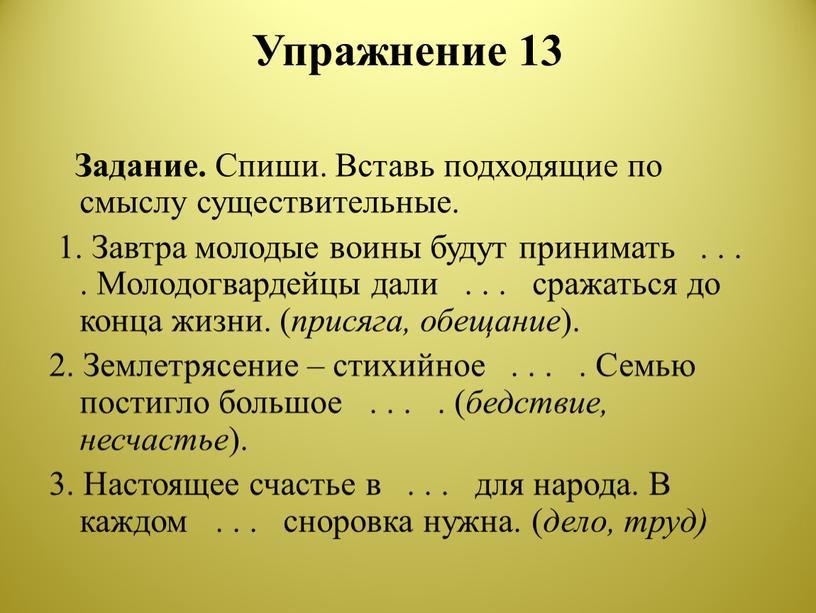 Упражнение 13

Задание. Спиши. Вставь подходящие по смыслу существительные.

1. Завтра молодые воины будут принимать . . . . Молодогвардейцы дали . . . сражаться до конца жизни. (присяга, обещание).

2. Землетрясение – стихийное . . . . Семью постигло большое . . . . (бедствие, несчастье).

3. Настоящее счастье в . . . для народа. В каждом . . . сноровка нужна. (дело, труд)